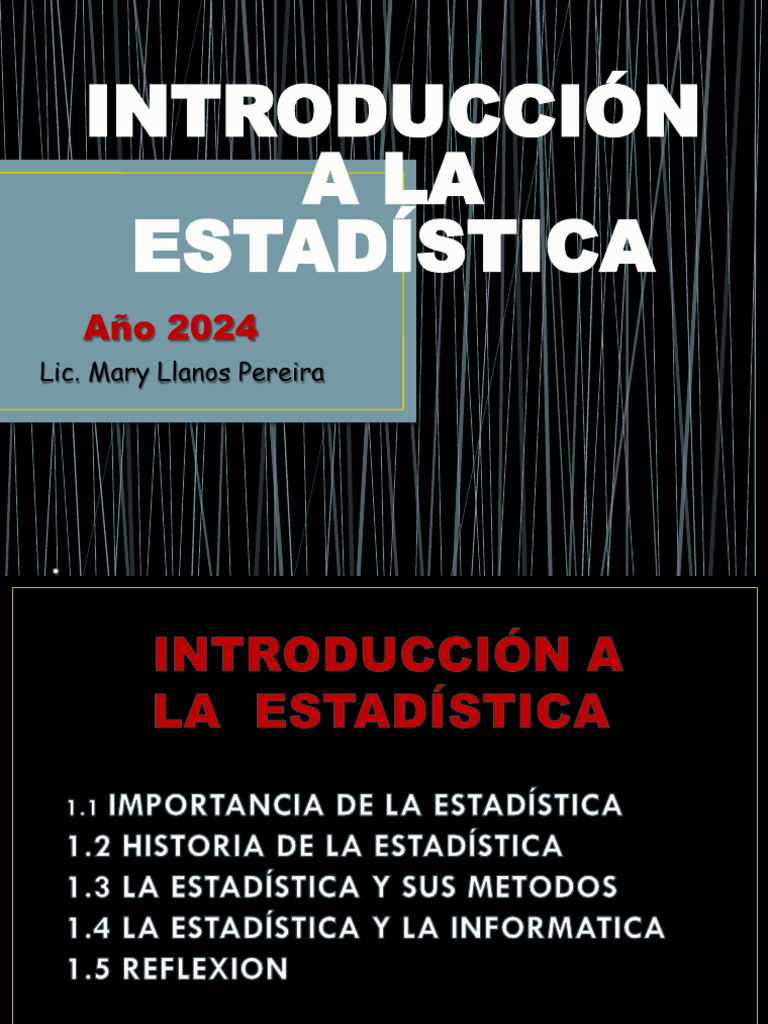 INTRODUCCIÓN A LA ESTADÍSTICA

Año 2024

Lic. Mary Llanos Pereira

INTRODUCCIÓN A LA ESTADÍSTICA

1.1 IMPORTANCIA DE LA ESTADÍSTICA
1.2 HISTORIA DE LA ESTADÍSTICA
1.3 LA ESTADÍSTICA Y SUS METODOS
1.4 LA ESTADÍSTICA Y LA INFORMATICA
1.5 REFLEXION